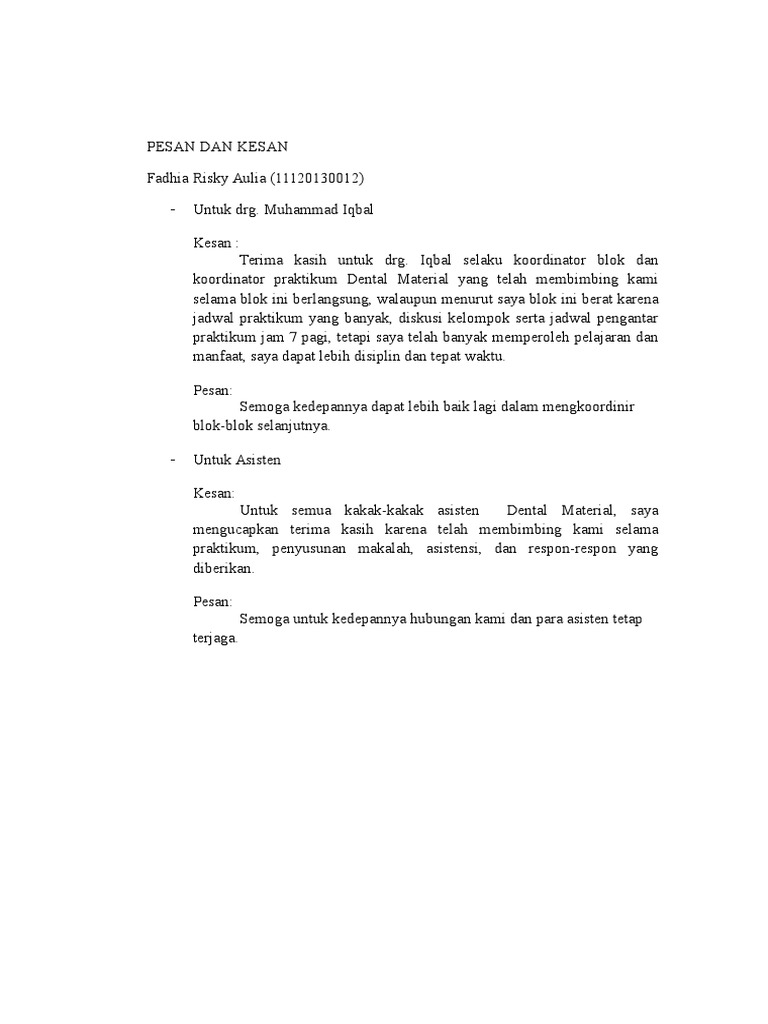 PESAN DAN KESAN

Fadhia Risky Aulia (11120130012)

- Untuk drg. Muhammad Iqbal

Kesan :

Terima kasih untuk drg. Iqbal selaku koordinator blok dan koordinator praktikum Dental Material yang telah membimbing kami selama blok ini berlangsung, walaupun menurut saya blok ini berat karena jadwal praktikum yang banyak, diskusi kelompok serta jadwal pengantar praktikum jam 7 pagi, tetapi saya telah banyak memperoleh pelajaran dan manfaat, saya dapat lebih disiplin dan tepat waktu.

Pesan:

Semoga kedepannya dapat lebih baik lagi dalam mengkoordinir blok-blok selanjutnya.

- Untuk Asisten

Kesan:

Untuk semua kakak-kakak asisten Dental Material, saya mengucapkan terima kasih karena telah membimbing kami selama praktikum, penyusunan makalah, asistensi, dan respon-respon yang diberikan.

Pesan:

Semoga untuk kedepannya hubungan kami dan para asisten tetap terjaga.